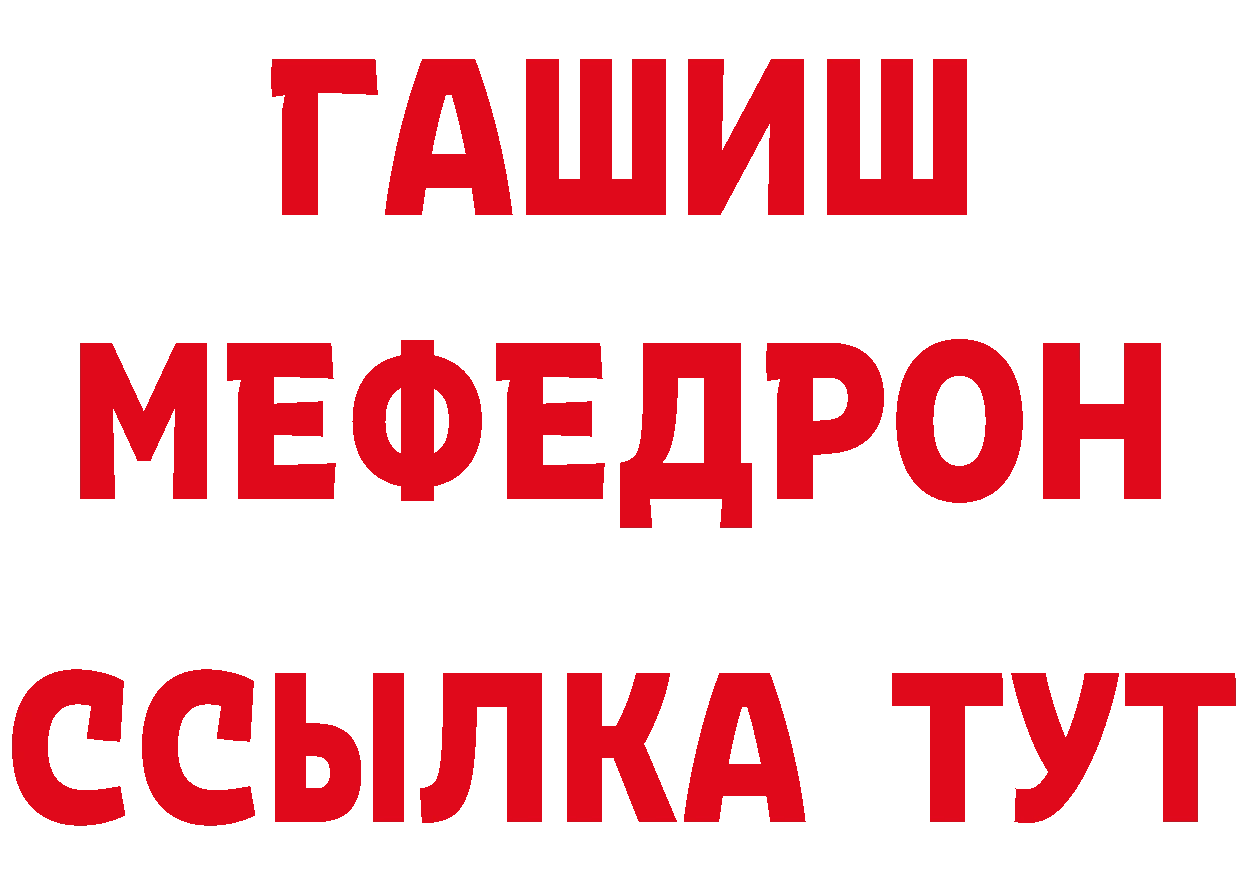 ГАШИШ
МЕФЕДРОН
ССЫЛКА ТУТ